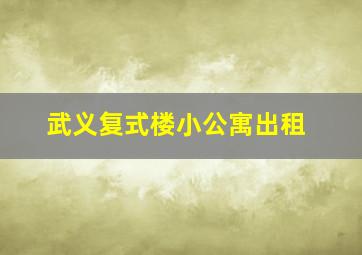 武义复式楼小公寓出租